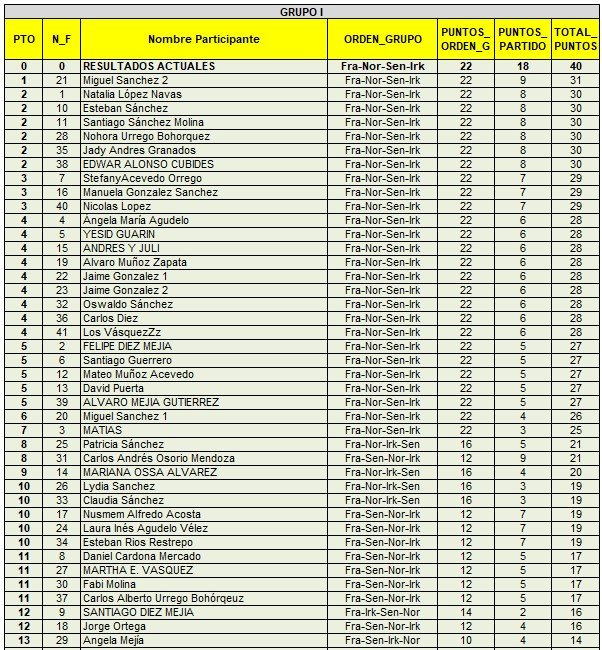 GRUPO I

| PTO | N_F | Nombre Participante | ORDEN_GRUPO | PUNTOS_ ORDEN_G | PUNTOS_ PARTIDO | TOTAL_ PUNTOS |
|---|---|---|---|---|---|---|
| 0 | 0 | RESULTADOS ACTUALES | Fra-Nor-Sen-Irk | 22 | 18 | 40 |
| 1 | 21 | Miguel Sanchez 2 | Fra-Nor-Sen-Irk | 22 | 9 | 31 |
| 2 | 1 | Natalia López Navas | Fra-Nor-Sen-Irk | 22 | 8 | 30 |
| 2 | 10 | Esteban Sánchez | Fra-Nor-Sen-Irk | 22 | 8 | 30 |
| 2 | 11 | Santiago Sánchez Molina | Fra-Nor-Sen-Irk | 22 | 8 | 30 |
| 2 | 28 | Nohora Urrego Bohorquez | Fra-Nor-Sen-Irk | 22 | 8 | 30 |
| 2 | 35 | Jady Andres Granados | Fra-Nor-Sen-Irk | 22 | 8 | 30 |
| 2 | 38 | EDWAR ALONSO CUBIDES | Fra-Nor-Sen-Irk | 22 | 8 | 30 |
| 3 | 7 | StefanyAcevedo Orrego | Fra-Nor-Sen-Irk | 22 | 7 | 29 |
| 3 | 16 | Manuela Gonzalez Sanchez | Fra-Nor-Sen-Irk | 22 | 7 | 29 |
| 3 | 40 | Nicolas Lopez | Fra-Nor-Sen-Irk | 22 | 7 | 29 |
| 4 | 4 | Ángela María Agudelo | Fra-Nor-Sen-Irk | 22 | 6 | 28 |
| 4 | 5 | YESID GUARIN | Fra-Nor-Sen-Irk | 22 | 6 | 28 |
| 4 | 15 | ANDRES Y JULI | Fra-Nor-Sen-Irk | 22 | 6 | 28 |
| 4 | 19 | Alvaro Muñoz Zapata | Fra-Nor-Sen-Irk | 22 | 6 | 28 |
| 4 | 22 | Jaime Gonzalez 1 | Fra-Nor-Sen-Irk | 22 | 6 | 28 |
| 4 | 23 | Jaime Gonzalez 2 | Fra-Nor-Sen-Irk | 22 | 6 | 28 |
| 4 | 32 | Oswaldo Sánchez | Fra-Nor-Sen-Irk | 22 | 6 | 28 |
| 4 | 36 | Carlos Diez | Fra-Nor-Sen-Irk | 22 | 6 | 28 |
| 4 | 41 | Los VásquezZz | Fra-Nor-Sen-Irk | 22 | 6 | 28 |
| 5 | 2 | FELIPE DIEZ MEJIA | Fra-Nor-Sen-Irk | 22 | 5 | 27 |
| 5 | 6 | Santiago Guerrero | Fra-Nor-Sen-Irk | 22 | 5 | 27 |
| 5 | 12 | Mateo Muñoz Acevedo | Fra-Nor-Sen-Irk | 22 | 5 | 27 |
| 5 | 13 | David Puerta | Fra-Nor-Sen-Irk | 22 | 5 | 27 |
| 5 | 39 | ALVARO MEJIA GUTIERREZ | Fra-Nor-Sen-Irk | 22 | 5 | 27 |
| 6 | 20 | Miguel Sanchez 1 | Fra-Nor-Sen-Irk | 22 | 4 | 26 |
| 7 | 3 | MATIAS | Fra-Nor-Sen-Irk | 22 | 3 | 25 |
| 8 | 25 | Patricia Sánchez | Fra-Nor-Irk-Sen | 16 | 5 | 21 |
| 8 | 31 | Carlos Andrés Osorio Mendoza | Fra-Sen-Nor-Irk | 12 | 9 | 21 |
| 9 | 14 | MARIANA OSSA ALVAREZ | Fra-Nor-Irk-Sen | 16 | 4 | 20 |
| 10 | 26 | Lydia Sanchez | Fra-Nor-Irk-Sen | 16 | 3 | 19 |
| 10 | 33 | Claudia Sánchez | Fra-Nor-Irk-Sen | 16 | 3 | 19 |
| 10 | 17 | Nusmem Alfredo Acosta | Fra-Sen-Nor-Irk | 12 | 7 | 19 |
| 10 | 24 | Laura Inés Agudelo Vélez | Fra-Sen-Nor-Irk | 12 | 7 | 19 |
| 10 | 34 | Esteban Rios Restrepo | Fra-Sen-Nor-Irk | 12 | 7 | 19 |
| 11 | 8 | Daniel Cardona Mercado | Fra-Sen-Nor-Irk | 12 | 5 | 17 |
| 11 | 27 | MARTHA E. VASQUEZ | Fra-Sen-Nor-Irk | 12 | 5 | 17 |
| 11 | 30 | Fabi Molina | Fra-Sen-Nor-Irk | 12 | 5 | 17 |
| 11 | 37 | Carlos Alberto Urrego Bohórqeuz | Fra-Sen-Nor-Irk | 12 | 5 | 17 |
| 12 | 9 | SANTIAGO DIEZ MEJIA | Fra-Irk-Sen-Nor | 14 | 2 | 16 |
| 12 | 18 | Jorge Ortega | Fra-Sen-Nor-Irk | 12 | 4 | 16 |
| 13 | 29 | Angela Mejía | Fra-Sen-Irk-Nor | 10 | 4 | 14 |